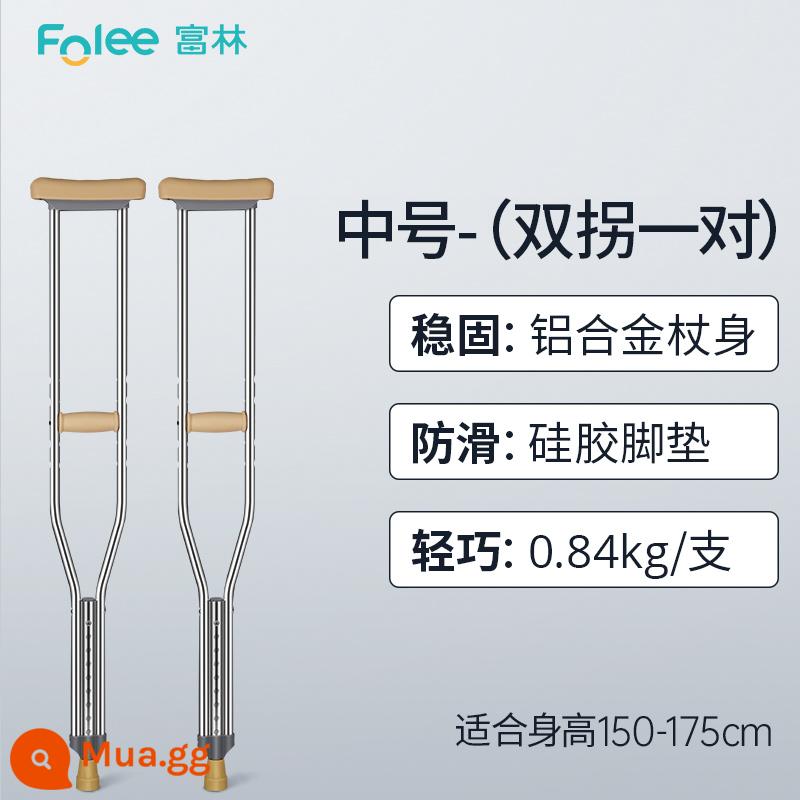 Folee 富林

中号-（双拐一对）

稳固: 铝合金杖身

防滑: 硅胶脚垫

轻巧: 0.84kg/支

适合身高150-175cm

Mua.gg